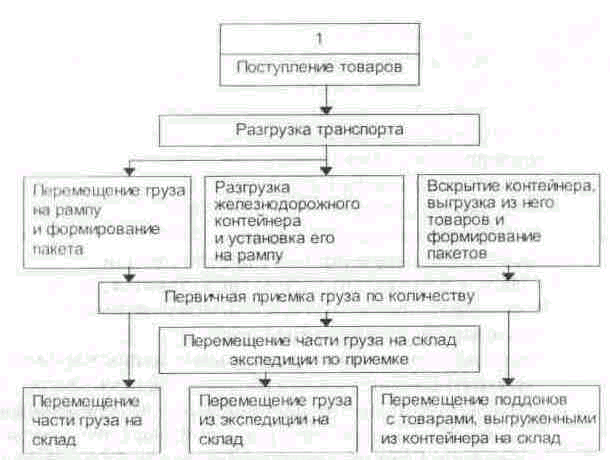 1

Поступление товаров

Разгрузка транспорта

Перемещение груза на рампу и формирование пакета

Разгрузка железнодорожного контейнера и установка его на рампу

Вскрытие контейнера, выгрузка из него товаров и формирование пакетов

Первичная приемка груза по количеству

Перемещение части груза на склад экспедиции по приемке

Перемещение части груза на склад

Перемещение груза из экспедиции на склад

Перемещение поддонов с товарами, выгруженными из контейнера на склад